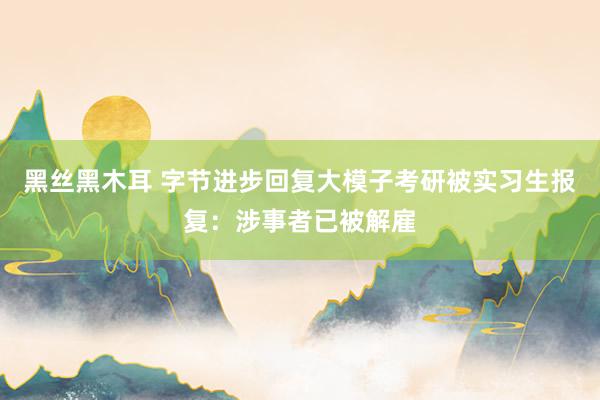 黑丝黑木耳 字节进步回复大模子考研被实习生报复：涉事者已被解雇